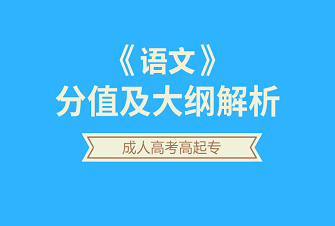 《语文》
分值及大纲解析

成人高考高起专